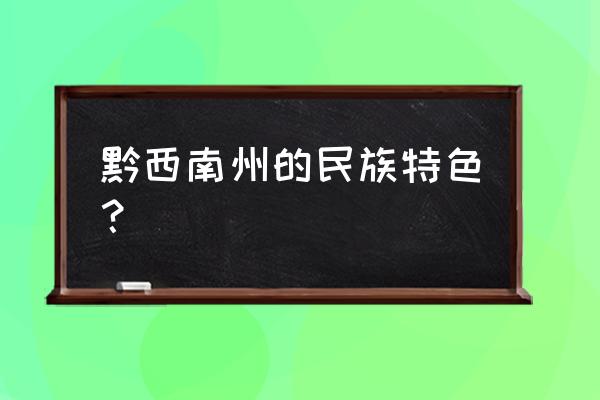 黔西南州的民族特色？